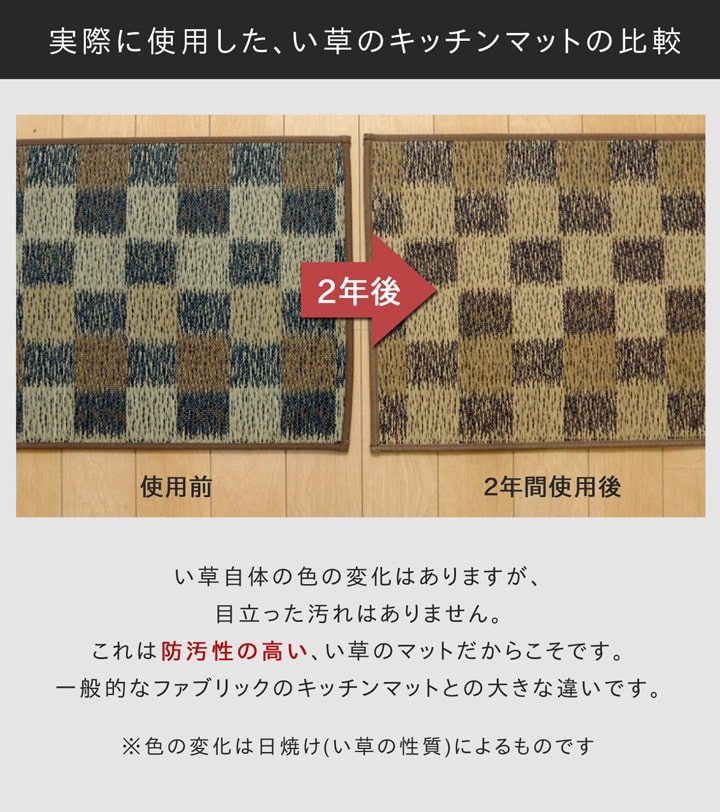 実際に使用した、い草のキッチンマットの比較

2年後

使用前

2年間使用後

い草自体の色の変化はありますが、
目立った汚れはありません。
これは防汚性の高い、い草のマットだからこそです。
一般的なファブリックのキッチンマットとの大きな違いです。

※色の変化は日焼け(い草の性質)によるものです